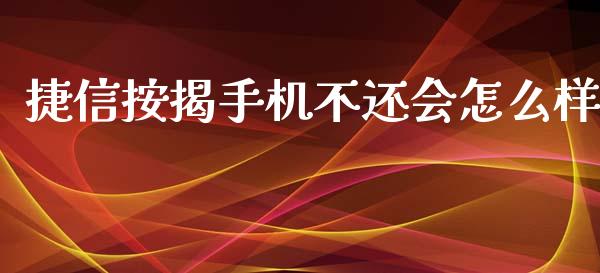 捷信按揭手机不还会怎么样